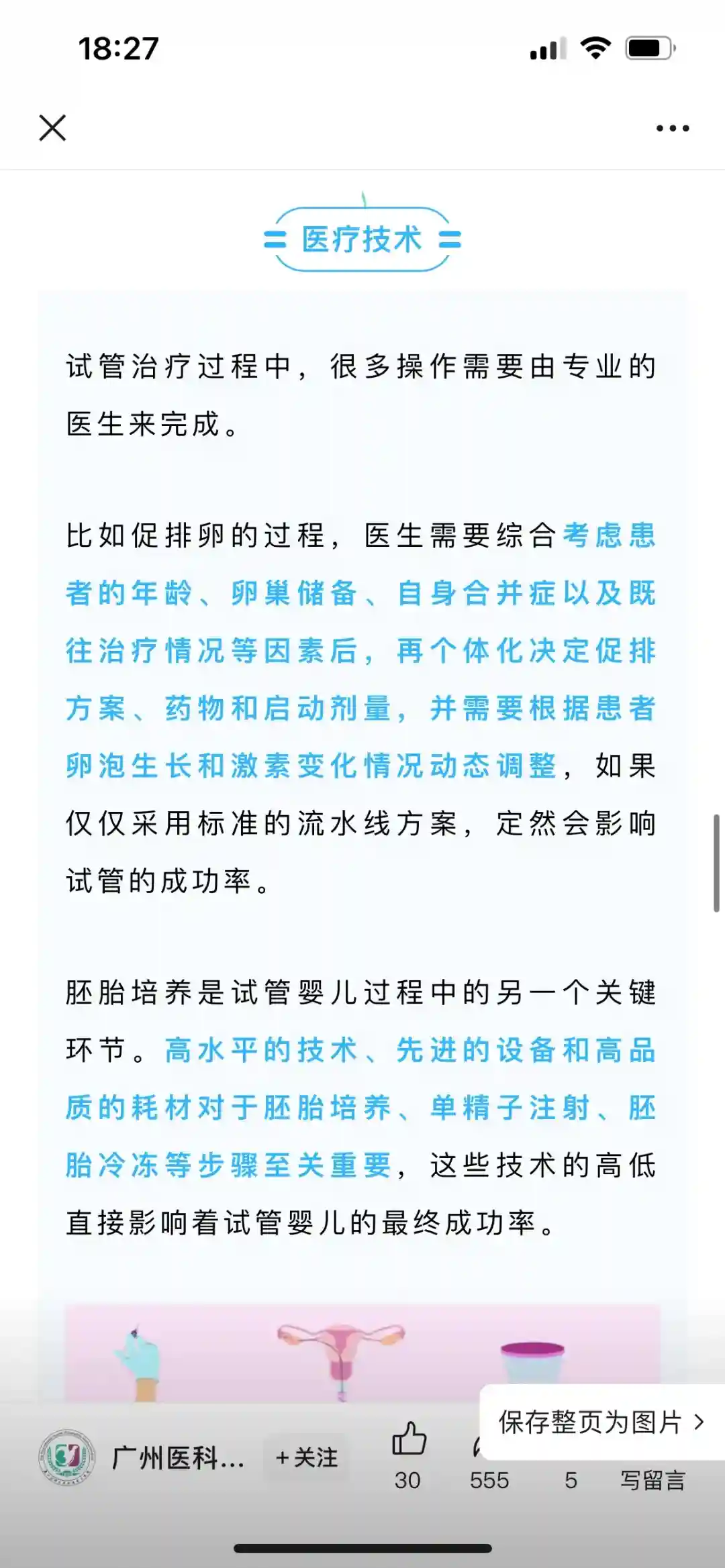 18:27

医疗技术

试管治疗过程中，很多操作需要由专业的医生来完成。

比如促排卵的过程，医生需要综合考虑患者的年龄、卵巢储备、自身合并症以及既往治疗情况等因素后，再个体化决定促排方案、药物和启动剂量，并需要根据患者卵泡生长和激素变化情况动态调整，如果仅仅采用标准的流水线方案，定然会影响试管的成功率。

胚胎培养是试管婴儿过程中的另一个关键环节。高水平的技术、先进的设备和高品质的耗材对于胚胎培养、单精子注射、胚胎冷冻等步骤至关重要，这些技术的高低直接影响着试管婴儿的最终成功率。

保存整页为图片 >

广州医科... +关注 30 555 5 写留言